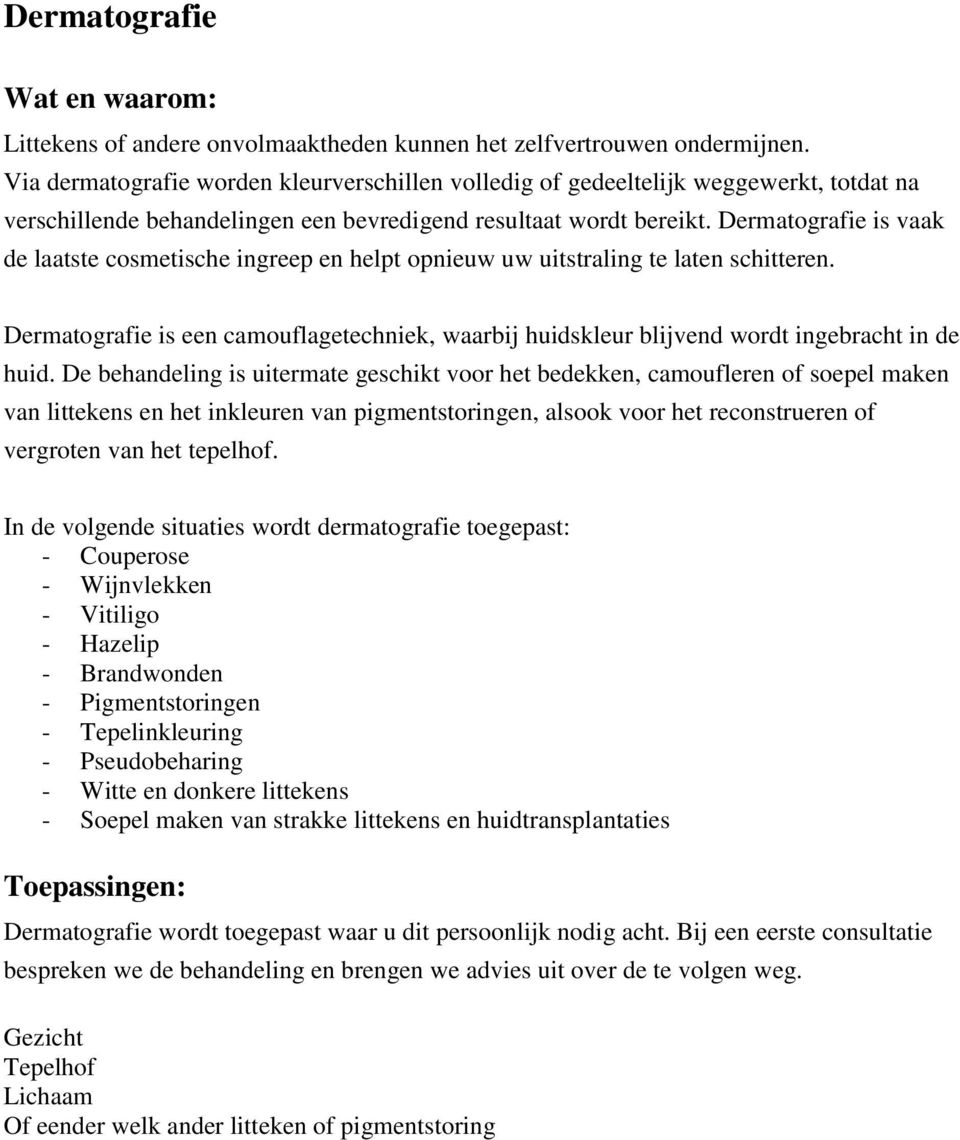 Dermatografie

Wat en waarom:

Littekens of andere onvolmaaktheden kunnen het zelfvertrouwen ondermijnen. Via dermatografie worden kleurverschillen volledig of gedeeltelijk weggewerkt, totdat na verschillende behandelingen een bevredigend resultaat wordt bereikt. Dermatografie is vaak de laatste cosmetische ingreep en helpt opnieuw uw uitstraling te laten schitteren.

Dermatografie is een camouflagetechniek, waarbij huidskleur blijvend wordt ingebracht in de huid. De behandeling is uitermate geschikt voor het bedekken, camoufleren of soepel maken van littekens en het inkleuren van pigmentstoringen, alsook voor het reconstrueren of vergroten van het tepelhof.

In de volgende situaties wordt dermatografie toegepast:
- Couperose
- Wijnvlekken
- Vitiligo
- Hazelip
- Brandwonden
- Pigmentstoringen
- Tepelinkleuring
- Pseudobeharing
- Witte en donkere littekens
- Soepel maken van strakke littekens en huidtransplantaties

Toepassingen:

Dermatografie wordt toegepast waar u dit persoonlijk nodig acht. Bij een eerste consultatie bespreken we de behandeling en brengen we advies uit over de te volgen weg.

Gezicht
Tepelhof
Lichaam
Of eender welk ander litteken of pigmentstoring